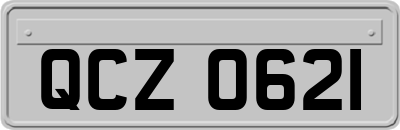 QCZ 0621